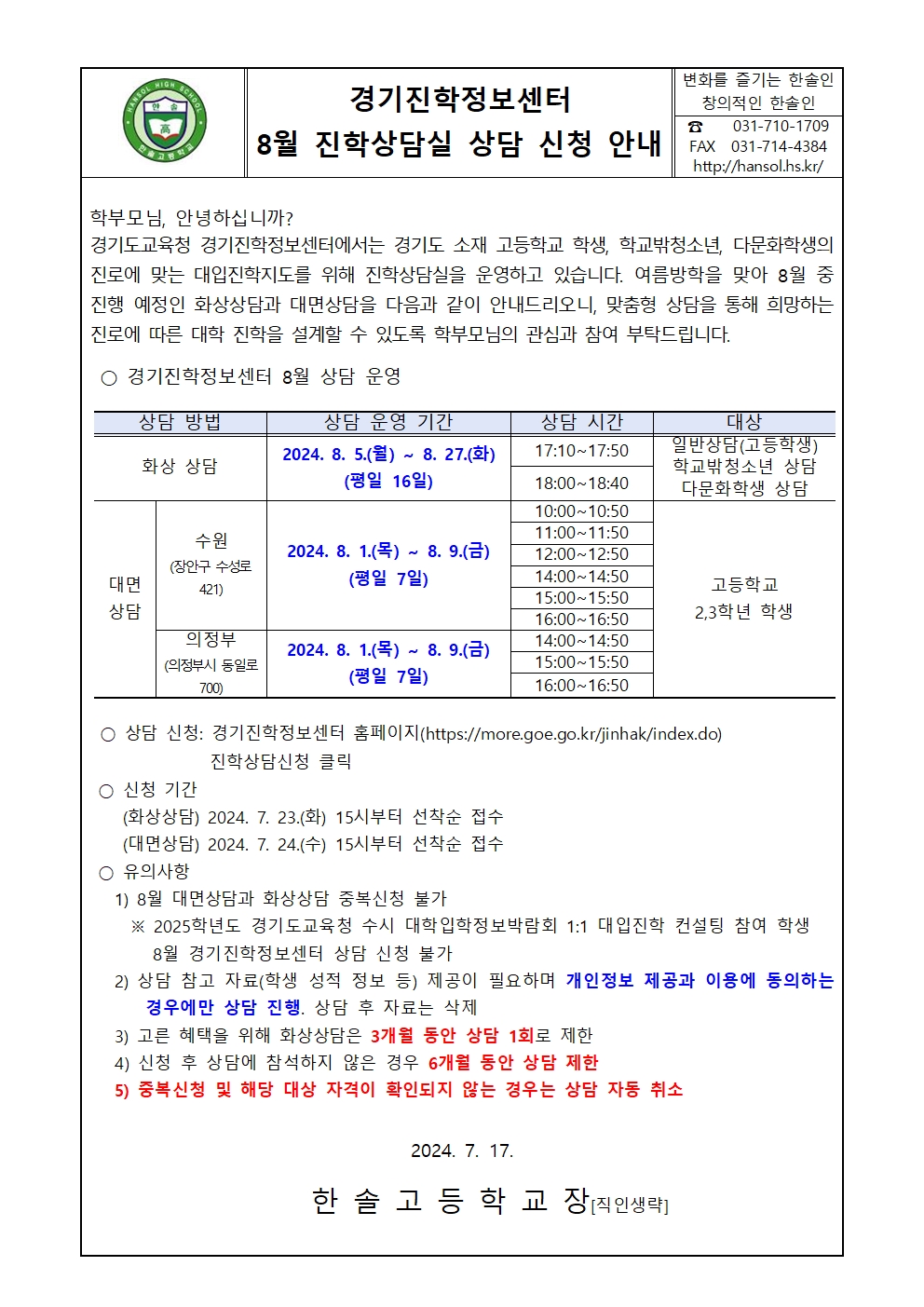 HANSOL HIGH SCHOOL 한솔 高 한솔고등학교

경기진학정보센터
8월 진학상담실 상담 신청 안내

변화를 즐기는 한솔인
창의적인 한솔인
☎ 031-710-1709
FAX 031-714-4384
http://hansol.hs.kr/

학부모님, 안녕하십니까?
경기도교육청 경기진학정보센터에서는 경기도 소재 고등학교 학생, 학교밖청소년, 다문화학생의 진로에 맞는 대입진학지도를 위해 진학상담실을 운영하고 있습니다. 여름방학을 맞아 8월 중 진행 예정인 화상상담과 대면상담을 다음과 같이 안내드리오니, 맞춤형 상담을 통해 희망하는 진로에 따른 대학 진학을 설계할 수 있도록 학부모님의 관심과 참여 부탁드립니다.

○ 경기진학정보센터 8월 상담 운영

| 상담 방법 | | 상담 운영 기간 | 상담 시간 | 대상 |
|---|---|---|---|---|
| 화상 상담 | | 2024. 8. 5.(월) ~ 8. 27.(화) (평일 16일) | 17:10~17:50 | 일반상담(고등학생) 학교밖청소년 상담 다문화학생 상담 |
| | | | 18:00~18:40 | |
| 대면 상담 | 수원 (장안구 수성로 421) | 2024. 8. 1.(목) ~ 8. 9.(금) (평일 7일) | 10:00~10:50 | 고등학교 2,3학년 학생 |
| | | | 11:00~11:50 | |
| | | | 12:00~12:50 | |
| | | | 14:00~14:50 | |
| | | | 15:00~15:50 | |
| | | | 16:00~16:50 | |
| | 의정부 (의정부시 동일로 700) | 2024. 8. 1.(목) ~ 8. 9.(금) (평일 7일) | 14:00~14:50 | |
| | | | 15:00~15:50 | |
| | | | 16:00~16:50 | |

○ 상담 신청: 경기진학정보센터 홈페이지(https://more.goe.go.kr/jinhak/index.do) 진학상담신청 클릭
○ 신청 기간
(화상상담) 2024. 7. 23.(화) 15시부터 선착순 접수
(대면상담) 2024. 7. 24.(수) 15시부터 선착순 접수
○ 유의사항
1) 8월 대면상담과 화상상담 중복신청 불가
※ 2025학년도 경기도교육청 수시 대학입학정보박람회 1:1 대입진학 컨설팅 참여 학생 8월 경기진학정보센터 상담 신청 불가
2) 상담 참고 자료(학생 성적 정보 등) 제공이 필요하며 개인정보 제공과 이용에 동의하는 경우에만 상담 진행. 상담 후 자료는 삭제
3) 고른 혜택을 위해 화상상담은 3개월 동안 상담 1회로 제한
4) 신청 후 상담에 참석하지 않은 경우 6개월 동안 상담 제한
5) 중복신청 및 해당 대상 자격이 확인되지 않는 경우는 상담 자동 취소

2024. 7. 17.

한 솔 고 등 학 교 장[직인생략]